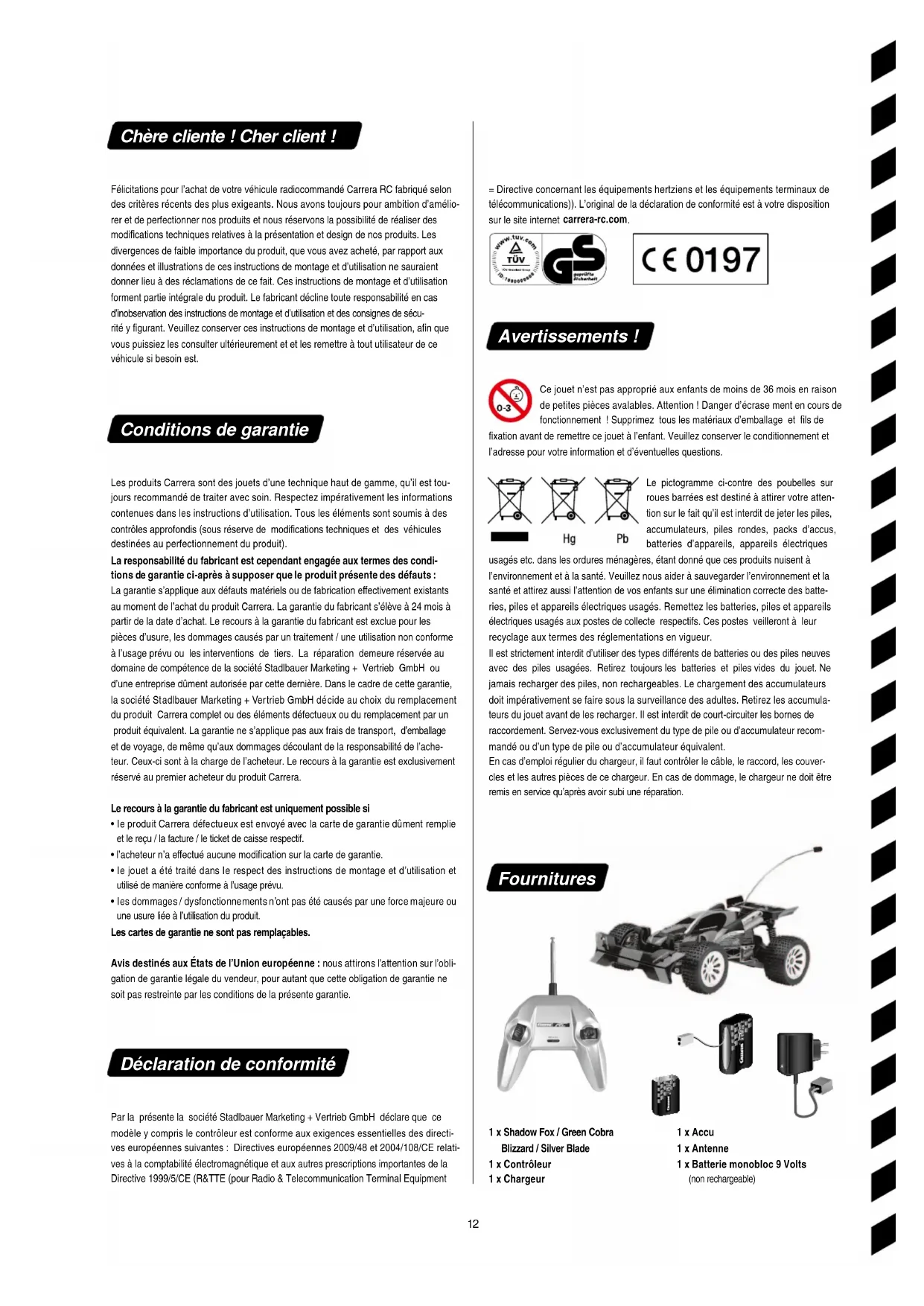 Chère cliente ! Cher client !

Félicitations pour l'achat de votre véhicule radiocommandé Carrera RC fabriqué selon des critères récents des plus exigeants. Nous avons toujours pour ambition d'améliorer et de perfectionner nos produits et nous réservons la possibilité de réaliser des modifications techniques relatives à la présentation et design de nos produits. Les divergences de faible importance du produit, que vous avez acheté, par rapport aux données et illustrations de ces instructions de montage et d'utilisation ne sauraient donner lieu à des réclamations de ce fait. Ces instructions de montage et d'utilisation forment partie intégrale du produit. Le fabricant décline toute responsabilité en cas d'inobservation des instructions de montage et d'utilisation et des consignes de sécurité y figurant. Veuillez conserver ces instructions de montage et d'utilisation, afin que vous puissiez les consulter ultérieurement et et les remettre à tout utilisateur de ce véhicule si besoin est.

Conditions de garantie

Les produits Carrera sont des jouets d'une technique haut de gamme, qu'il est toujours recommandé de traiter avec soin. Respectez impérativement les informations contenues dans les instructions d'utilisation. Tous les éléments sont soumis à des contrôles approfondis (sous réserve de modifications techniques et des véhicules destinées au perfectionnement du produit).
La responsabilité du fabricant est cependant engagée aux termes des conditions de garantie ci-après à supposer que le produit présente des défauts :
La garantie s'applique aux défauts matériels ou de fabrication effectivement existants au moment de l'achat du produit Carrera. La garantie du fabricant s'élève à 24 mois à partir de la date d'achat. Le recours à la garantie du fabricant est exclue pour les pièces d'usure, les dommages causés par un traitement / une utilisation non conforme à l'usage prévu ou les interventions de tiers. La réparation demeure réservée au domaine de compétence de la société Stadlbauer Marketing + Vertrieb GmbH ou d'une entreprise dûment autorisée par cette dernière. Dans le cadre de cette garantie, la société Stadlbauer Marketing + Vertrieb GmbH décide au choix du remplacement du produit Carrera complet ou des éléments défectueux ou du remplacement par un produit équivalent. La garantie ne s'applique pas aux frais de transport, d'emballage et de voyage, de même qu'aux dommages découlant de la responsabilité de l'acheteur. Ceux-ci sont à la charge de l'acheteur. Le recours à la garantie est exclusivement réservé au premier acheteur du produit Carrera.

Le recours à la garantie du fabricant est uniquement possible si
• le produit Carrera défectueux est envoyé avec la carte de garantie dûment remplie et le reçu / la facture / le ticket de caisse respectif.
• l'acheteur n'a effectué aucune modification sur la carte de garantie.
• le jouet a été traité dans le respect des instructions de montage et d'utilisation et utilisé de manière conforme à l'usage prévu.
• les dommages / dysfonctionnements n'ont pas été causés par une force majeure ou une usure liée à l'utilisation du produit.
Les cartes de garantie ne sont pas remplaçables.

Avis destinés aux États de l'Union européenne : nous attirons l'attention sur l'obligation de garantie légale du vendeur, pour autant que cette obligation de garantie ne soit pas restreinte par les conditions de la présente garantie.

Déclaration de conformité

Par la présente la société Stadlbauer Marketing + Vertrieb GmbH déclare que ce modèle y compris le contrôleur est conforme aux exigences essentielles des directives européennes suivantes : Directives européennes 2009/48 et 2004/108/CE relatives à la comptabilité électromagnétique et aux autres prescriptions importantes de la Directive 1999/5/CE (R&TTE (pour Radio & Telecommunication Terminal Equipment = Directive concernant les équipements hertziens et les équipements terminaux de télécommunications)). L'original de la déclaration de conformité est à votre disposition sur le site internet carrera-rc.com.

www.tuv.com TÜV GS geprüfte Sicherheit

CE 0197

Avertissements !

0-3

Ce jouet n'est pas approprié aux enfants de moins de 36 mois en raison de petites pièces avalables. Attention ! Danger d'écrase ment en cours de fonctionnement ! Supprimez tous les matériaux d'emballage et fils de fixation avant de remettre ce jouet à l'enfant. Veuillez conserver le conditionnement et l'adresse pour votre information et d'éventuelles questions.

Hg Pb

Le pictogramme ci-contre des poubelles sur roues barrées est destiné à attirer votre attention sur le fait qu'il est interdit de jeter les piles, accumulateurs, piles rondes, packs d'accus, batteries d'appareils, appareils électriques usagés etc. dans les ordures ménagères, étant donné que ces produits nuisent à l'environnement et à la santé. Veuillez nous aider à sauvegarder l'environnement et la santé et attirez aussi l'attention de vos enfants sur une élimination correcte des batteries, piles et appareils électriques usagés. Remettez les batteries, piles et appareils électriques usagés aux postes de collecte respectifs. Ces postes veilleront à leur recyclage aux termes des réglementations en vigueur.
Il est strictement interdit d'utiliser des types différents de batteries ou des piles neuves avec des piles usagées. Retirez toujours les batteries et piles vides du jouet. Ne jamais recharger des piles, non rechargeables. Le chargement des accumulateurs doit impérativement se faire sous la surveillance des adultes. Retirez les accumulateurs du jouet avant de les recharger. Il est interdit de court-circuiter les bornes de raccordement. Servez-vous exclusivement du type de pile ou d'accumulateur recommandé ou d'un type de pile ou d'accumulateur équivalent.
En cas d'emploi régulier du chargeur, il faut contrôler le câble, le raccord, les couvercles et les autres pièces de ce chargeur. En cas de dommage, le chargeur ne doit être remis en service qu'après avoir subi une réparation.

Fournitures

1 x Shadow Fox / Green Cobra Blizzard / Silver Blade
1 x Contrôleur
1 x Chargeur
1 x Accu
1 x Antenne
1 x Batterie monobloc 9 Volts (non rechargeable)

12